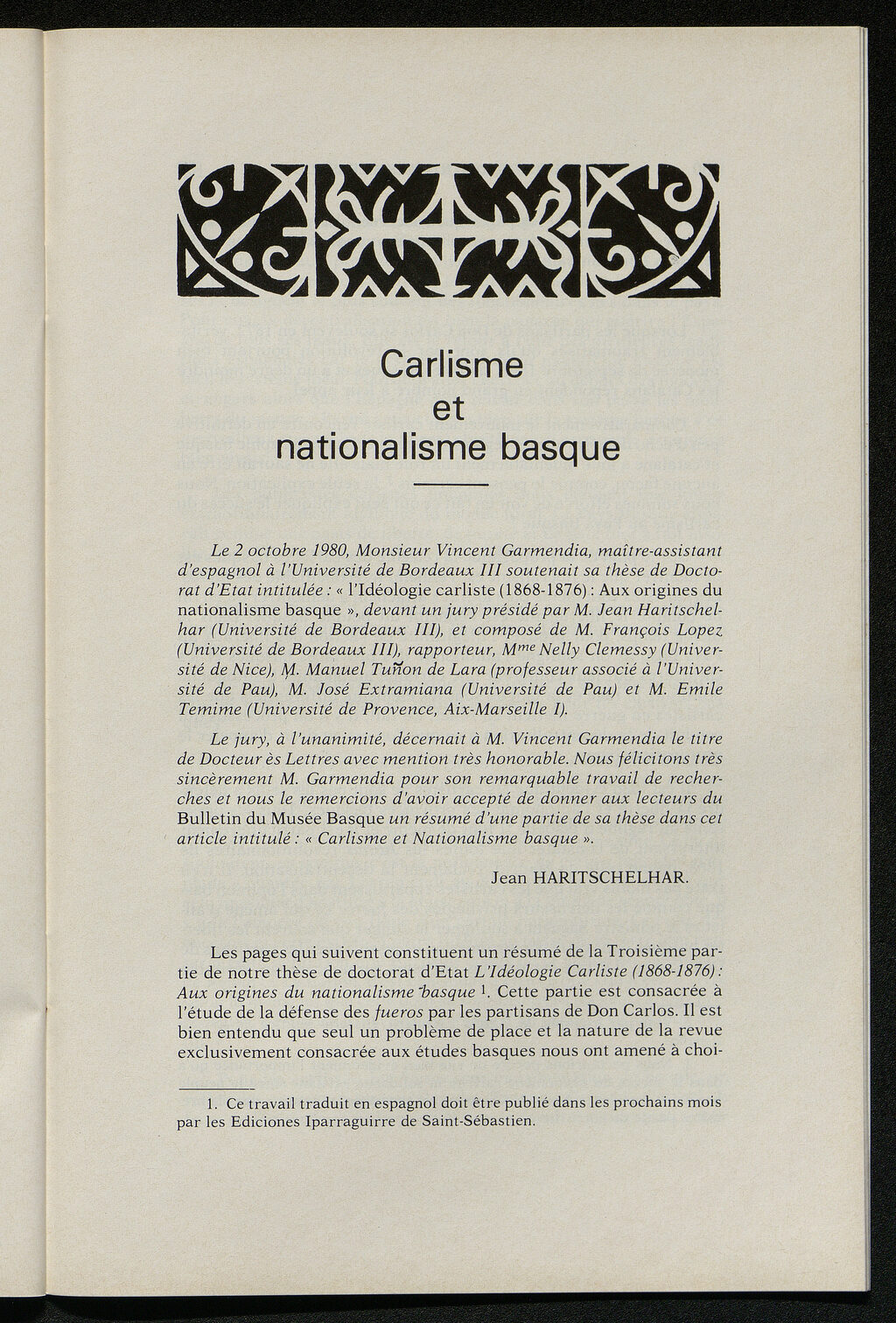 Carlisme
et
nationalisme basque

Le 2 octobre 1980, Monsieur Vincent Garmendia, maître-assistant d'espagnol à l'Université de Bordeaux III soutenait sa thèse de Doctorat d'Etat intitulée : « l'Idéologie carliste (1868-1876) : Aux origines du nationalisme basque », devant un jury présidé par M. Jean Haritschelhar (Université de Bordeaux III), et composé de M. François Lopez (Université de Bordeaux III), rapporteur, M$^{me}$ Nelly Clemessy (Université de Nice), M. Manuel Tuñon de Lara (professeur associé à l'Université de Pau), M. José Extramiana (Université de Pau) et M. Emile Temime (Université de Provence, Aix-Marseille I).

Le jury, à l'unanimité, décernait à M. Vincent Garmendia le titre de Docteur ès Lettres avec mention très honorable. Nous félicitons très sincèrement M. Garmendia pour son remarquable travail de recherches et nous le remercions d'avoir accepté de donner aux lecteurs du Bulletin du Musée Basque un résumé d'une partie de sa thèse dans cet article intitulé : « Carlisme et Nationalisme basque ».

Jean HARITSCHELHAR.

Les pages qui suivent constituent un résumé de la Troisième partie de notre thèse de doctorat d'Etat L'Idéologie Carliste (1868-1876) : Aux origines du nationalisme basque $^1$. Cette partie est consacrée à l'étude de la défense des fueros par les partisans de Don Carlos. Il est bien entendu que seul un problème de place et la nature de la revue exclusivement consacrée aux études basques nous ont amené à choi-

1. Ce travail traduit en espagnol doit être publié dans les prochains mois par les Ediciones Iparraguirre de Saint-Sébastien.